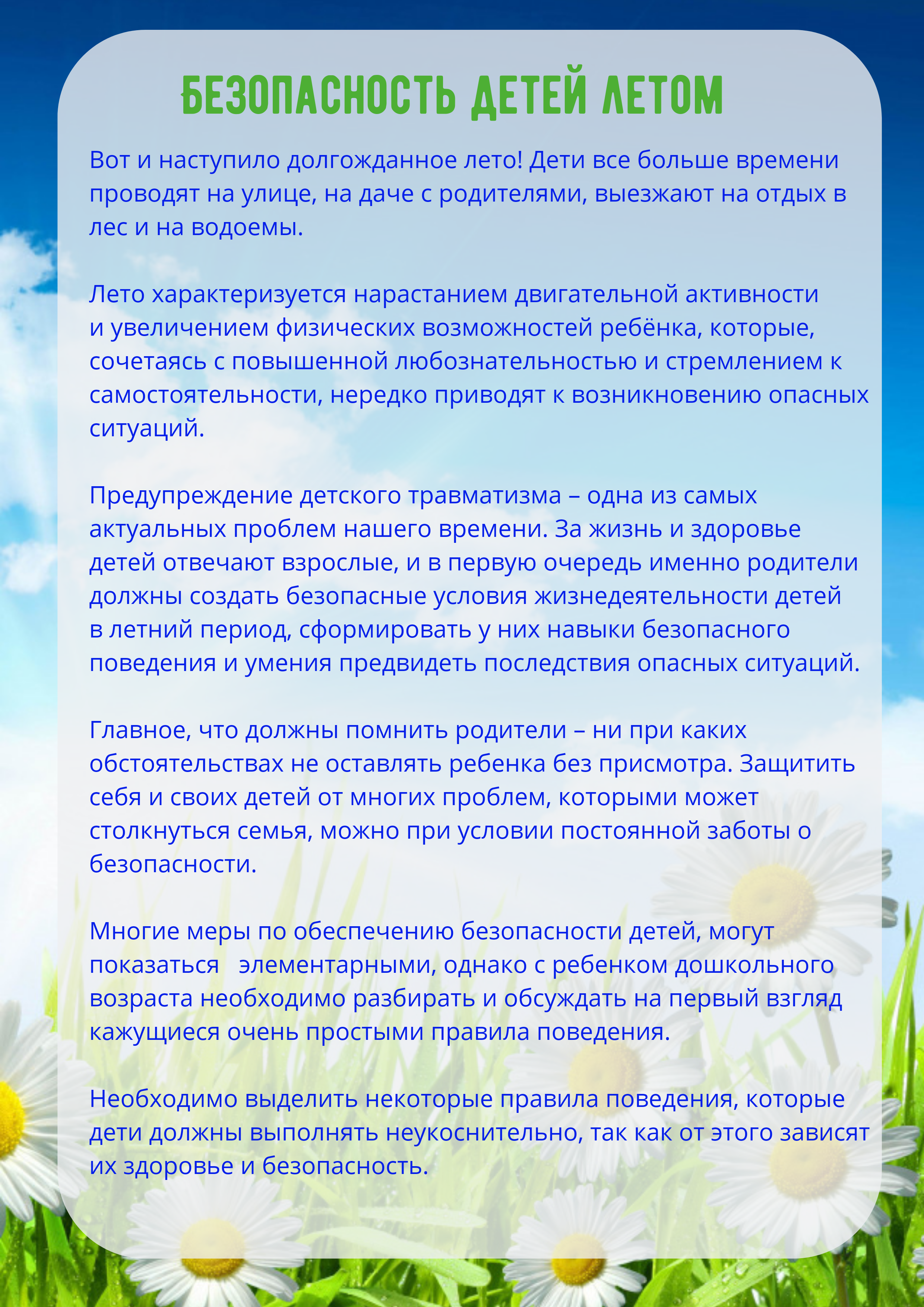 БЕЗОПАСНОСТЬ ДЕТЕЙ ЛЕТОМ

Вот и наступило долгожданное лето! Дети все больше времени проводят на улице, на даче с родителями, выезжают на отдых в лес и на водоемы.

Лето характеризуется нарастанием двигательной активности и увеличением физических возможностей ребёнка, которые, сочетаясь с повышенной любознательностью и стремлением к самостоятельности, нередко приводят к возникновению опасных ситуаций.

Предупреждение детского травматизма – одна из самых актуальных проблем нашего времени. За жизнь и здоровье детей отвечают взрослые, и в первую очередь именно родители должны создать безопасные условия жизнедеятельности детей в летний период, сформировать у них навыки безопасного поведения и умения предвидеть последствия опасных ситуаций.

Главное, что должны помнить родители – ни при каких обстоятельствах не оставлять ребенка без присмотра. Защитить себя и своих детей от многих проблем, которыми может столкнуться семья, можно при условии постоянной заботы о безопасности.

Многие меры по обеспечению безопасности детей, могут показаться элементарными, однако с ребенком дошкольного возраста необходимо разбирать и обсуждать на первый взгляд кажущиеся очень простыми правила поведения.

Необходимо выделить некоторые правила поведения, которые дети должны выполнять неукоснительно, так как от этого зависят их здоровье и безопасность.